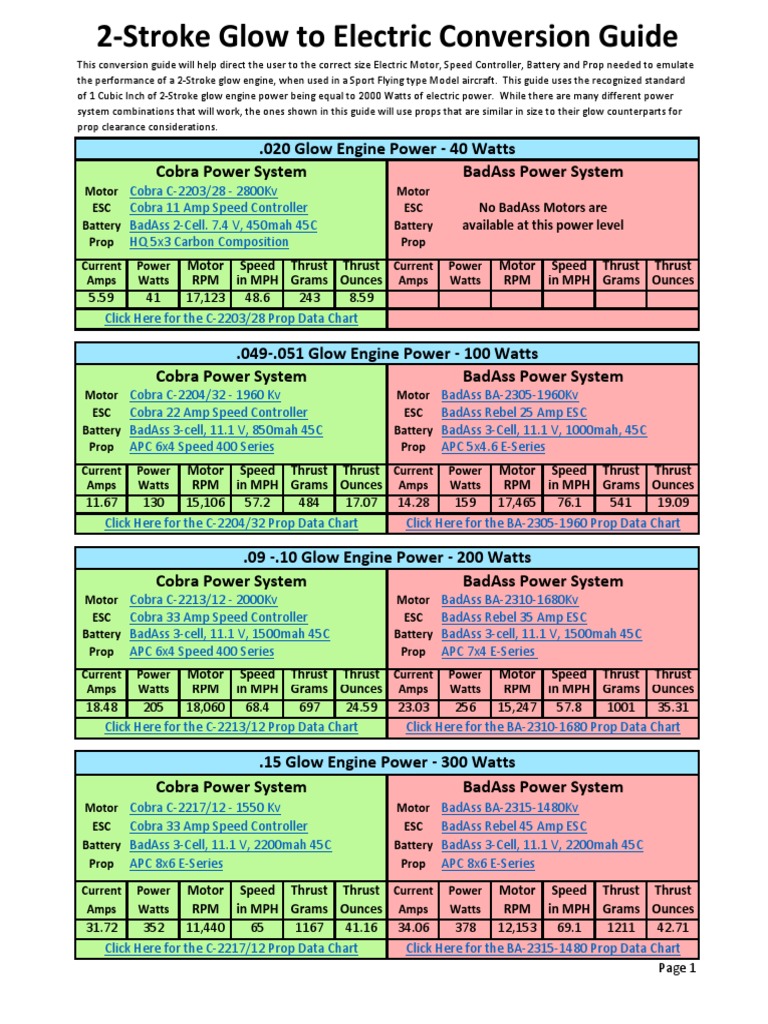 2-Stroke Glow to Electric Conversion Guide

This conversion guide will help direct the user to the correct size Electric Motor, Speed Controller, Battery and Prop needed to emulate the performance of a 2-Stroke glow engine, when used in a Sport Flying type Model aircraft. This guide uses the recognized standard of 1 Cubic Inch of 2-Stroke glow engine power being equal to 2000 Watts of electric power. While there are many different power system combinations that will work, the ones shown in this guide will use props that are similar in size to their glow counterparts for prop clearance considerations.

.020 Glow Engine Power - 40 Watts

Cobra Power System

Motor Cobra C-2203/28 - 2800Kv
ESC Cobra 11 Amp Speed Controller
Battery BadAss 2-Cell. 7.4 V, 450mah 45C
Prop HQ 5x3 Carbon Composition

| Current Amps | Power Watts | Motor RPM | Speed in MPH | Thrust Grams | Thrust Ounces |
|---|---|---|---|---|---|
| 5.59 | 41 | 17,123 | 48.6 | 243 | 8.59 |

Click Here for the C-2203/28 Prop Data Chart

BadAss Power System

Motor
ESC
Battery
Prop
No BadAss Motors are available at this power level

| Current Amps | Power Watts | Motor RPM | Speed in MPH | Thrust Grams | Thrust Ounces |
|---|---|---|---|---|---|
| | | | | | |

.049-.051 Glow Engine Power - 100 Watts

Cobra Power System

Motor Cobra C-2204/32 - 1960 Kv
ESC Cobra 22 Amp Speed Controller
Battery BadAss 3-cell, 11.1 V, 850mah 45C
Prop APC 6x4 Speed 400 Series

| Current Amps | Power Watts | Motor RPM | Speed in MPH | Thrust Grams | Thrust Ounces |
|---|---|---|---|---|---|
| 11.67 | 130 | 15,106 | 57.2 | 484 | 17.07 |

Click Here for the C-2204/32 Prop Data Chart

BadAss Power System

Motor BadAss BA-2305-1960Kv
ESC BadAss Rebel 25 Amp ESC
Battery BadAss 3-Cell, 11.1 V, 1000mah, 45C
Prop APC 5x4.6 E-Series

| Current Amps | Power Watts | Motor RPM | Speed in MPH | Thrust Grams | Thrust Ounces |
|---|---|---|---|---|---|
| 14.28 | 159 | 17,465 | 76.1 | 541 | 19.09 |

Click Here for the BA-2305-1960 Prop Data Chart

.09 -.10 Glow Engine Power - 200 Watts

Cobra Power System

Motor Cobra C-2213/12 - 2000Kv
ESC Cobra 33 Amp Speed Controller
Battery BadAss 3-cell, 11.1 V, 1500mah 45C
Prop APC 6x4 Speed 400 Series

| Current Amps | Power Watts | Motor RPM | Speed in MPH | Thrust Grams | Thrust Ounces |
|---|---|---|---|---|---|
| 18.48 | 205 | 18,060 | 68.4 | 697 | 24.59 |

Click Here for the C-2213/12 Prop Data Chart

BadAss Power System

Motor BadAss BA-2310-1680Kv
ESC BadAss Rebel 35 Amp ESC
Battery BadAss 3-cell, 11.1 V, 1500mah 45C
Prop APC 7x4 E-Series

| Current Amps | Power Watts | Motor RPM | Speed in MPH | Thrust Grams | Thrust Ounces |
|---|---|---|---|---|---|
| 23.03 | 256 | 15,247 | 57.8 | 1001 | 35.31 |

Click Here for the BA-2310-1680 Prop Data Chart

.15 Glow Engine Power - 300 Watts

Cobra Power System

Motor Cobra C-2217/12 - 1550 Kv
ESC Cobra 33 Amp Speed Controller
Battery BadAss 3-Cell, 11.1 V, 2200mah 45C
Prop APC 8x6 E-Series

| Current Amps | Power Watts | Motor RPM | Speed in MPH | Thrust Grams | Thrust Ounces |
|---|---|---|---|---|---|
| 31.72 | 352 | 11,440 | 65 | 1167 | 41.16 |

Click Here for the C-2217/12 Prop Data Chart

BadAss Power System

Motor BadAss BA-2315-1480Kv
ESC BadAss Rebel 45 Amp ESC
Battery BadAss 3-Cell, 11.1 V, 2200mah 45C
Prop APC 8x6 E-Series

| Current Amps | Power Watts | Motor RPM | Speed in MPH | Thrust Grams | Thrust Ounces |
|---|---|---|---|---|---|
| 34.06 | 378 | 12,153 | 69.1 | 1211 | 42.71 |

Click Here for the BA-2315-1480 Prop Data Chart

Page 1